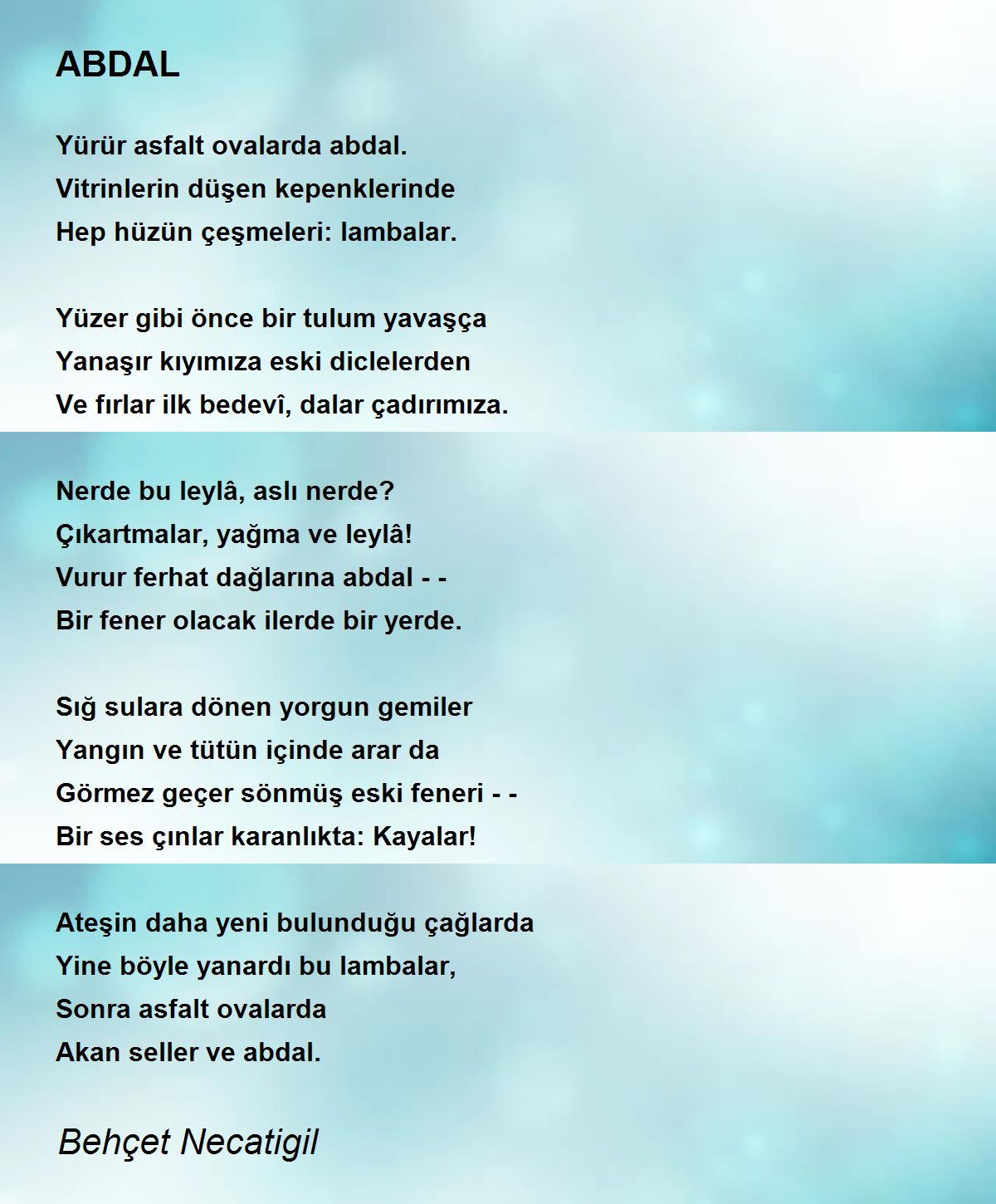 ABDAL

Yürür asfalt ovalarda abdal.
Vitrinlerin düşen kepenklerinde
Hep hüzün çeşmeleri: lambalar.

Yüzer gibi önce bir tulum yavaşça
Yanaşır kıyımıza eski diclelerden
Ve fırlar ilk bedevî, dalar çadırımıza.

Nerde bu leylâ, aslı nerde?
Çıkartmalar, yağma ve leylâ!
Vurur ferhat dağlarına abdal - -
Bir fener olacak ilerde bir yerde.

Sığ sulara dönen yorgun gemiler
Yangın ve tütün içinde arar da
Görmez geçer sönmüş eski feneri - -
Bir ses çınlar karanlıkta: Kayalar!

Ateşin daha yeni bulunduğu çağlarda
Yine böyle yanardı bu lambalar,
Sonra asfalt ovalarda
Akan seller ve abdal.

Behçet Necatigil